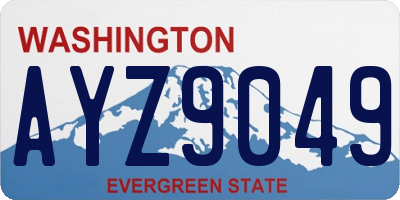 WASHINGTON

AYZ9049

EVERGREEN STATE